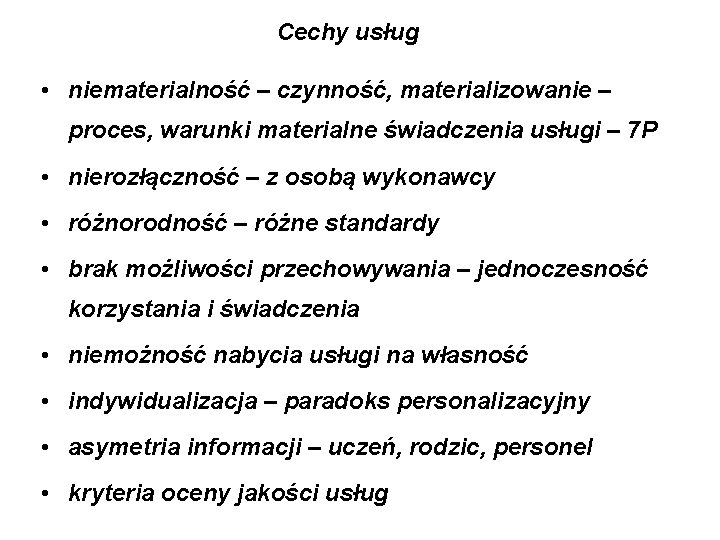 Cechy usług

• niematerialność – czynność, materializowanie – proces, warunki materialne świadczenia usługi – 7P
• nierozłączność – z osobą wykonawcy
• różnorodność – różne standardy
• brak możliwości przechowywania – jednoczesność korzystania i świadczenia
• niemożność nabycia usługi na własność
• indywidualizacja – paradoks personalizacyjny
• asymetria informacji – uczeń, rodzic, personel
• kryteria oceny jakości usług